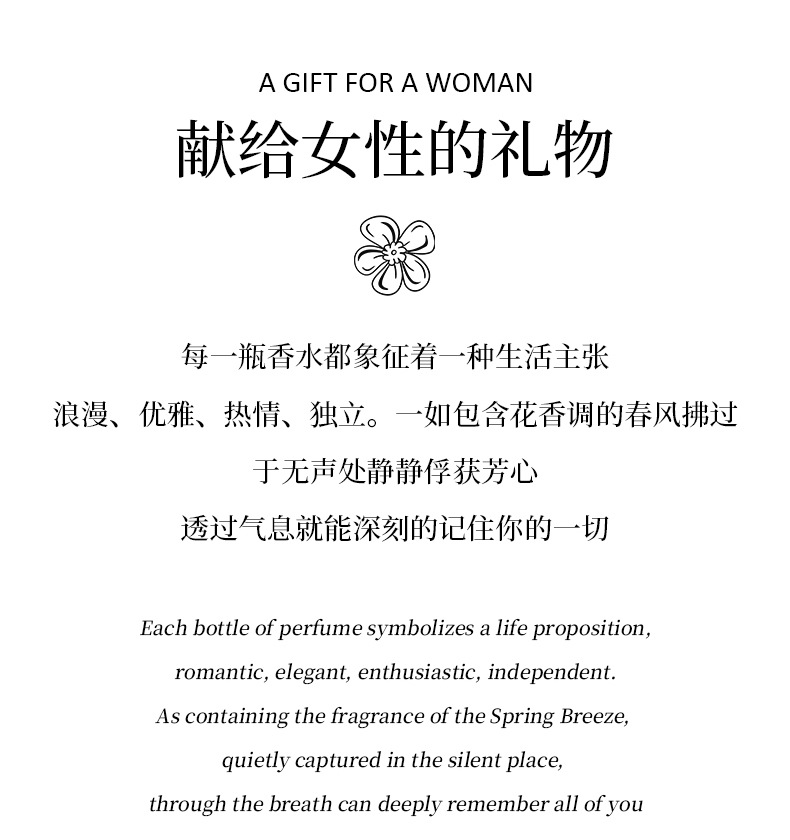 A GIFT FOR A WOMAN

献给女性的礼物

每一瓶香水都象征着一种生活主张

浪漫、优雅、热情、独立。一如包含花香调的春风拂过

于无声处静静俘获芳心

透过气息就能深刻的记住你的一切

Each bottle of perfume symbolizes a life proposition,

romantic, elegant, enthusiastic, independent.

As containing the fragrance of the Spring Breeze,

quietly captured in the silent place,

through the breath can deeply remember all of you